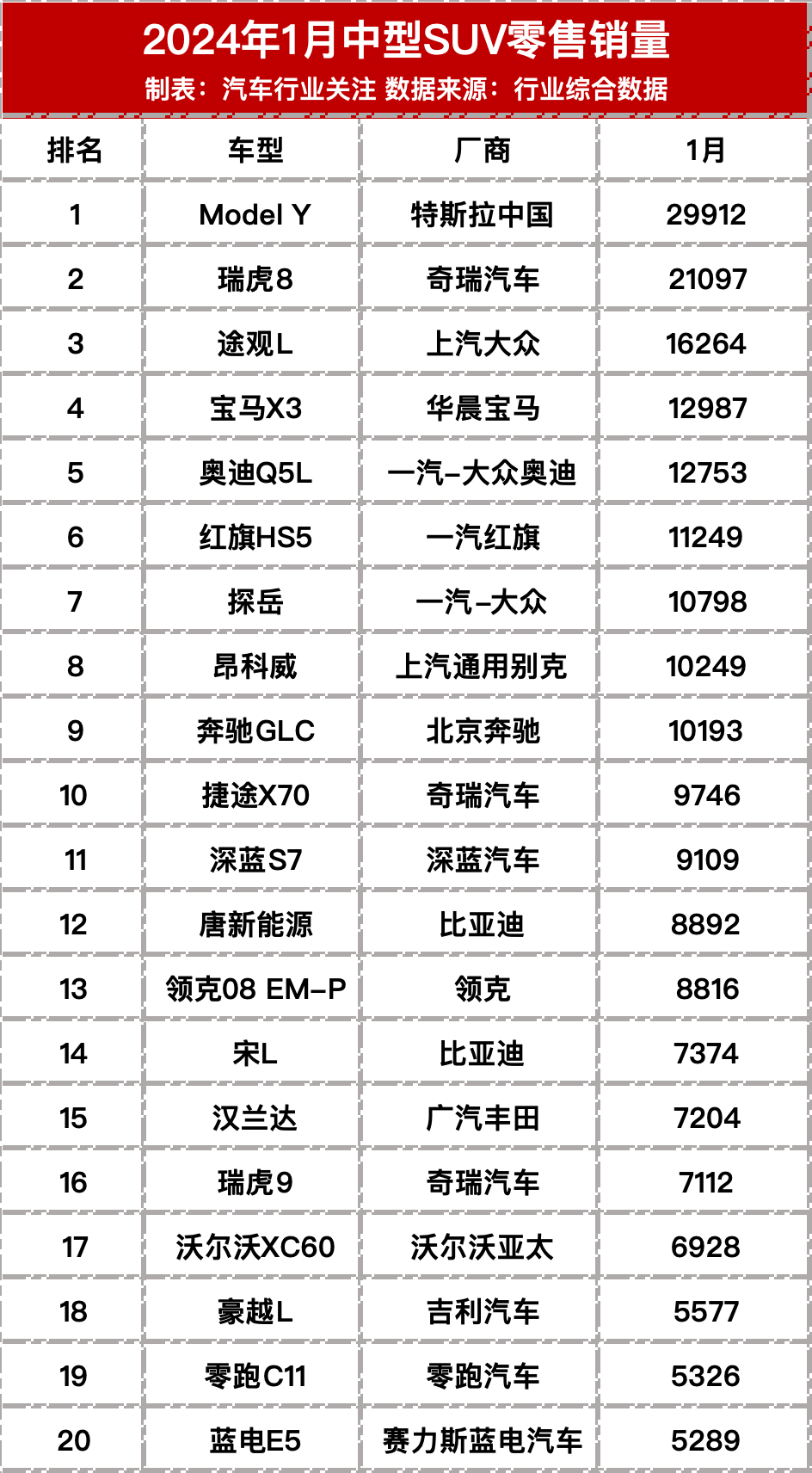 2024年1月中型SUV零售销量
制表：汽车行业关注 数据来源：行业综合数据

| 排名 | 车型 | 厂商 | 1月 |
|---|---|---|---|
| 1 | Model Y | 特斯拉中国 | 29912 |
| 2 | 瑞虎8 | 奇瑞汽车 | 21097 |
| 3 | 途观L | 上汽大众 | 16264 |
| 4 | 宝马X3 | 华晨宝马 | 12987 |
| 5 | 奥迪Q5L | 一汽-大众奥迪 | 12753 |
| 6 | 红旗HS5 | 一汽红旗 | 11249 |
| 7 | 探岳 | 一汽-大众 | 10798 |
| 8 | 昂科威 | 上汽通用别克 | 10249 |
| 9 | 奔驰GLC | 北京奔驰 | 10193 |
| 10 | 捷途X70 | 奇瑞汽车 | 9746 |
| 11 | 深蓝S7 | 深蓝汽车 | 9109 |
| 12 | 唐新能源 | 比亚迪 | 8892 |
| 13 | 领克08 EM-P | 领克 | 8816 |
| 14 | 宋L | 比亚迪 | 7374 |
| 15 | 汉兰达 | 广汽丰田 | 7204 |
| 16 | 瑞虎9 | 奇瑞汽车 | 7112 |
| 17 | 沃尔沃XC60 | 沃尔沃亚太 | 6928 |
| 18 | 豪越L | 吉利汽车 | 5577 |
| 19 | 零跑C11 | 零跑汽车 | 5326 |
| 20 | 蓝电E5 | 赛力斯蓝电汽车 | 5289 |